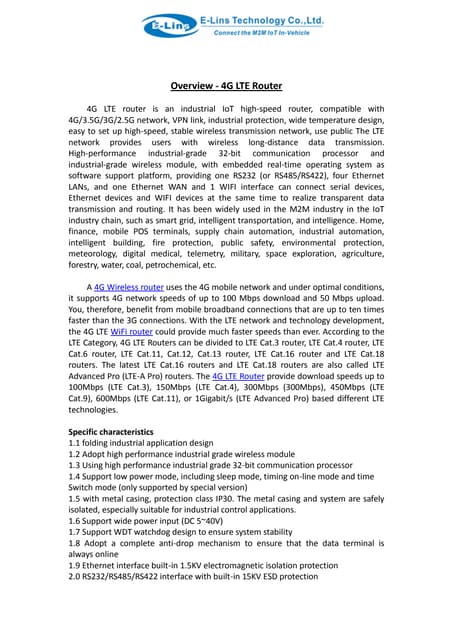 E-Lins

E-Lins Technology Co.,Ltd.
Connect the M2M IoT In-Vehicle

Overview - 4G LTE Router

4G LTE router is an industrial IoT high-speed router, compatible with 4G/3.5G/3G/2.5G network, VPN link, industrial protection, wide temperature design, easy to set up high-speed, stable wireless transmission network, use public The LTE network provides users with wireless long-distance data transmission. High-performance industrial-grade 32-bit communication processor and industrial-grade wireless module, with embedded real-time operating system as software support platform, providing one RS232 (or RS485/RS422), four Ethernet LANs, and one Ethernet WAN and 1 WIFI interface can connect serial devices, Ethernet devices and WIFI devices at the same time to realize transparent data transmission and routing. It has been widely used in the M2M industry in the IoT industry chain, such as smart grid, intelligent transportation, and intelligence. Home, finance, mobile POS terminals, supply chain automation, industrial automation, intelligent building, fire protection, public safety, environmental protection, meteorology, digital medical, telemetry, military, space exploration, agriculture, forestry, water, coal, petrochemical, etc.

A 4G Wireless router uses the 4G mobile network and under optimal conditions, it supports 4G network speeds of up to 100 Mbps download and 50 Mbps upload. You, therefore, benefit from mobile broadband connections that are up to ten times faster than the 3G connections. With the LTE network and technology development, the 4G LTE WiFi router could provide much faster speeds than ever. According to the LTE Category, 4G LTE Routers can be divided to LTE Cat.3 router, LTE Cat.4 router, LTE Cat.6 router, LTE Cat.11, Cat.12, Cat.13 router, LTE Cat.16 router and LTE Cat.18 routers. The latest LTE Cat.16 routers and LTE Cat.18 routers are also called LTE Advanced Pro (LTE-A Pro) routers. The 4G LTE Router provide download speeds up to 100Mbps (LTE Cat.3), 150Mbps (LTE Cat.4), 300Mbps (300Mbps), 450Mbps (LTE Cat.9), 600Mbps (LTE Cat.11), or 1Gigabit/s (LTE Advanced Pro) based different LTE technologies.

Specific characteristics
1.1 folding industrial application design
1.2 Adopt high performance industrial grade wireless module
1.3 Using high performance industrial grade 32-bit communication processor
1.4 Support low power mode, including sleep mode, timing on-line mode and time Switch mode (only supported by special version)
1.5 with metal casing, protection class IP30. The metal casing and system are safely isolated, especially suitable for industrial control applications.
1.6 Support wide power input (DC 5~40V)
1.7 Support WDT watchdog design to ensure system stability
1.8 Adopt a complete anti-drop mechanism to ensure that the data terminal is always online
1.9 Ethernet interface built-in 1.5KV electromagnetic isolation protection
2.0 RS232/RS485/RS422 interface with built-in 15KV ESD protection